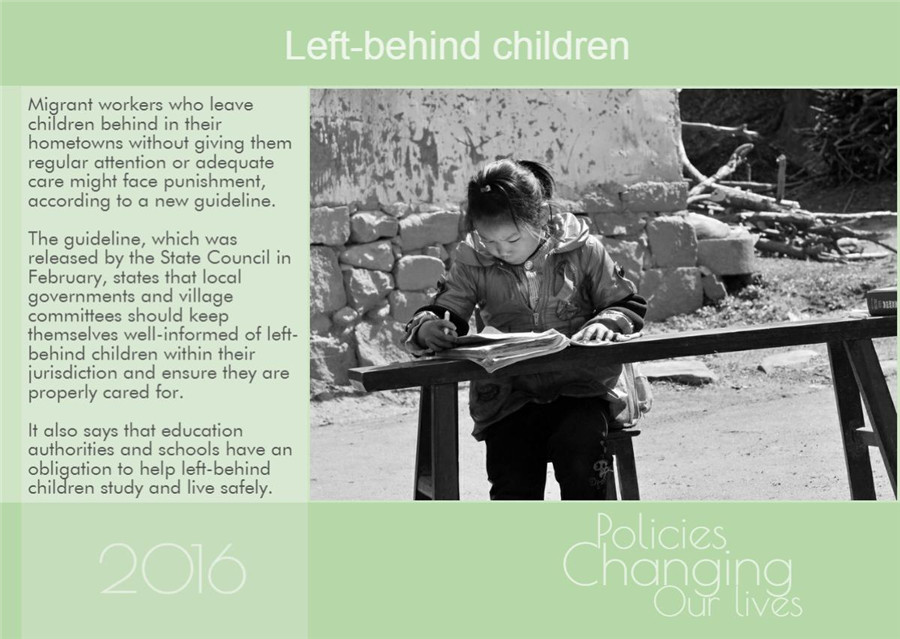 Left-behind children

Migrant workers who leave children behind in their hometowns without giving them regular attention or adequate care might face punishment, according to a new guideline.

The guideline, which was released by the State Council in February, states that local governments and village committees should keep themselves well-informed of left-behind children within their jurisdiction and ensure they are properly cared for.

It also says that education authorities and schools have an obligation to help left-behind children study and live safely.

2016

Policies
Changing
Our lives